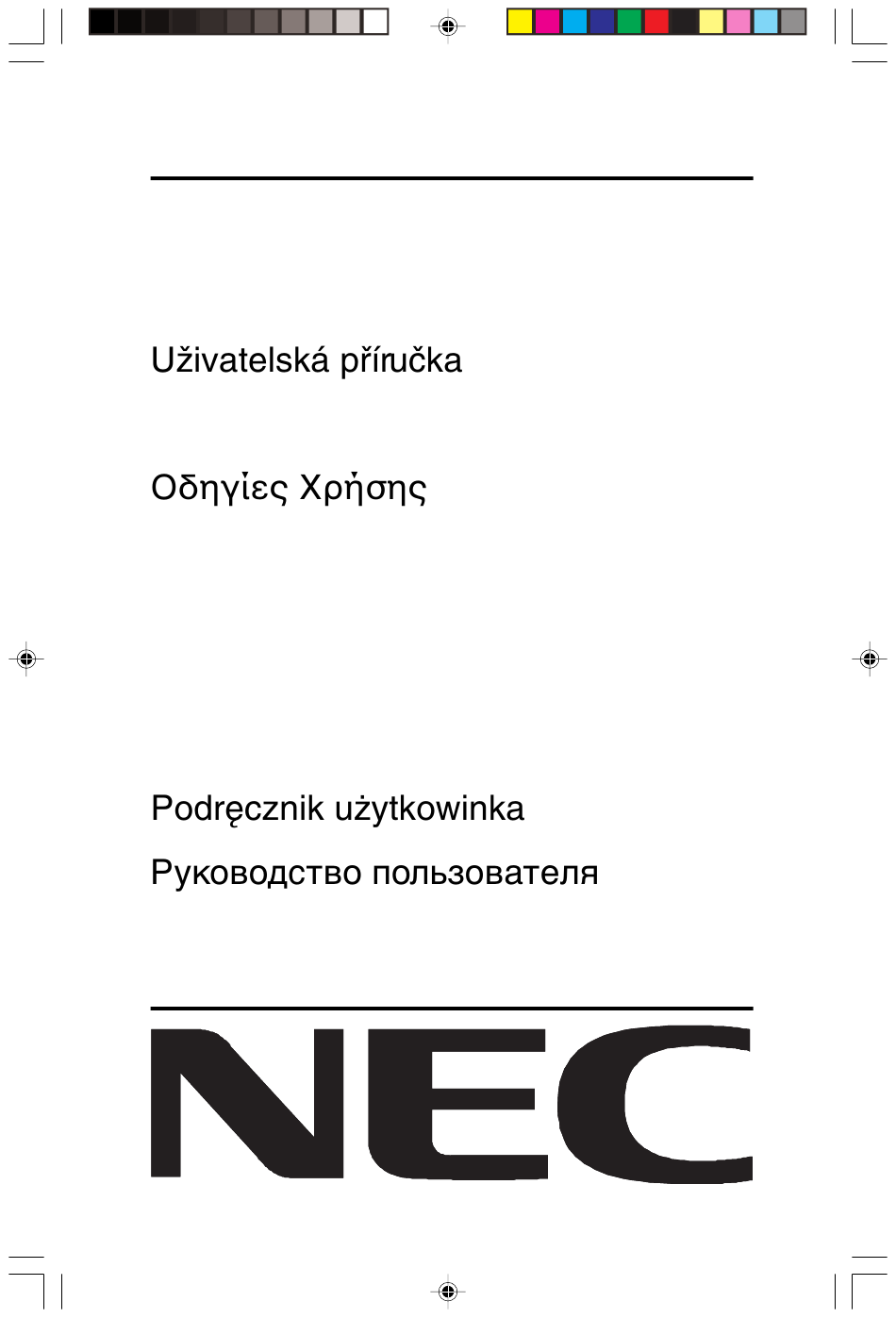 Uživatelská příručka

Οδηγίες Χρήσης

Podręcznik użytkowinka

Руководство пользователя

NEC